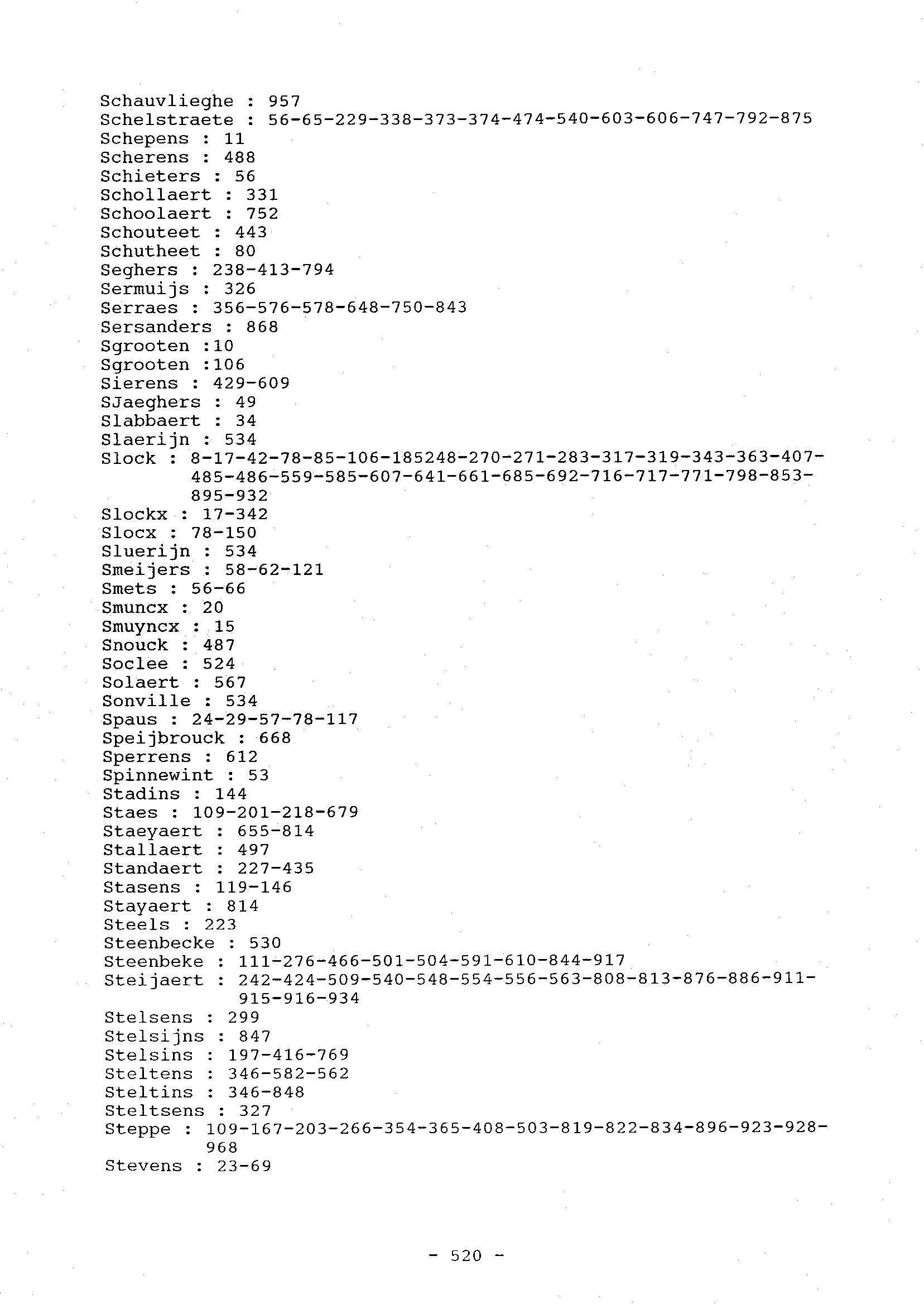 Schauvlieghe : 957
Schelstraete : 56-65-229-338-373-374-474-540-603-606-747-792-875
Schepens : 11
Scherens : 488
Schieters : 56
Schollaert : 331
Schoolaert : 752
Schouteet : 443
Schutheet : 80
Seghers : 238-413-794
Sermuijs : 326
Serraes : 356-576-578-648-750-843
Sersanders : 868
Sgrooten :10
Sgrooten :106
Sierens : 429-609
SJaeghers : 49
Slabbaert : 34
Slaerijn : 534
Slock : 8-17-42-78-85-106-185248-270-271-283-317-319-343-363-407-485-486-559-585-607-641-661-685-692-716-717-771-798-853-895-932
Slockx : 17-342
Slocx : 78-150
Sluerijn : 534
Smeijers : 58-62-121
Smets : 56-66
Smuncx : 20
Smuyncx : 15
Snouck : 487
Soclee : 524
Solaert : 567
Sonville : 534
Spaus : 24-29-57-78-117
Speijbrouck : 668
Sperrens : 612
Spinnewint : 53
Stadins : 144
Staes : 109-201-218-679
Staeyaert : 655-814
Stallaert : 497
Standaert : 227-435
Stasens : 119-146
Stayaert : 814
Steels : 223
Steenbecke : 530
Steenbeke : 111-276-466-501-504-591-610-844-917
Steijaert : 242-424-509-540-548-554-556-563-808-813-876-886-911-915-916-934
Stelsens : 299
Stelsijns : 847
Stelsins : 197-416-769
Steltens : 346-582-562
Steltins : 346-848
Steltsens : 327
Steppe : 109-167-203-266-354-365-408-503-819-822-834-896-923-928-968
Stevens : 23-69

- 520 -